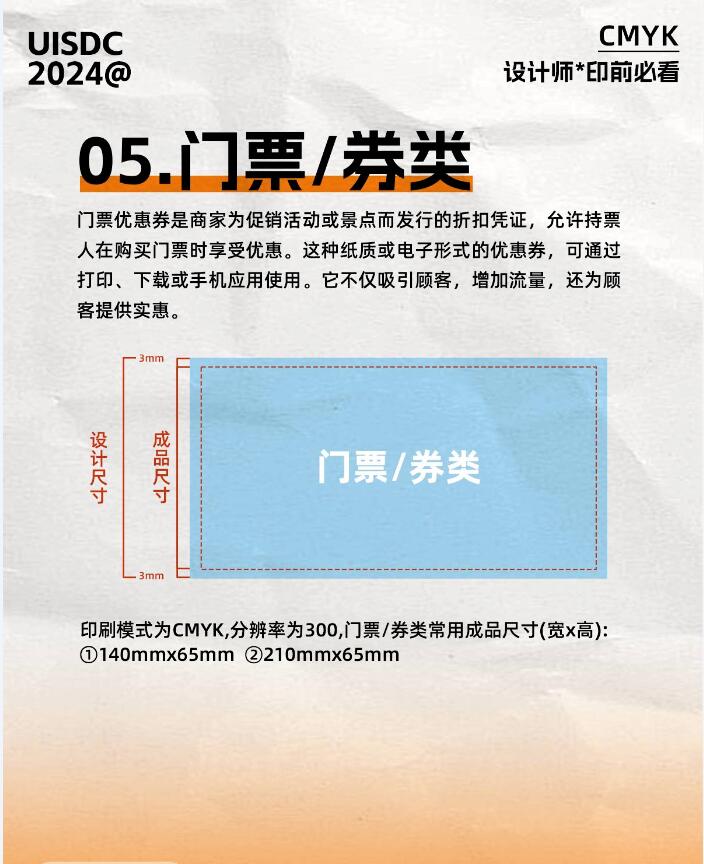 UISDC
2024@

CMYK
设计师*印前必看

05.门票/券类

门票优惠券是商家为促销活动或景点而发行的折扣凭证，允许持票人在购买门票时享受优惠。这种纸质或电子形式的优惠券，可通过打印、下载或手机应用使用。它不仅吸引顾客，增加流量，还为顾客提供实惠。

3mm
设计尺寸
成品尺寸
门票/券类
3mm

印刷模式为CMYK,分辨率为300,门票/券类常用成品尺寸(宽x高):
①140mmx65mm ②210mmx65mm